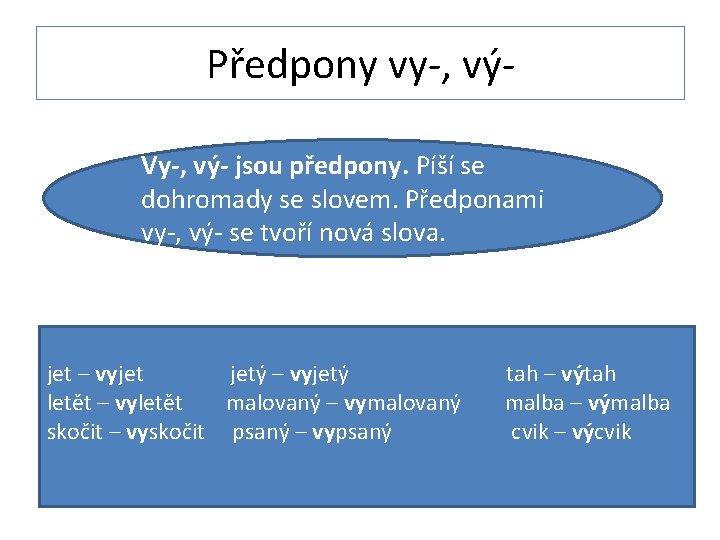 Předpony vy-, vý-

Vy-, vý- jsou předpony. Píší se dohromady se slovem. Předponami vy-, vý- se tvoří nová slova.

jet – vyjet
letět – vyletět
skočit – vyskočit

jetý – vyjetý
malovaný – vymalovaný
psaný – vypsaný

tah – výtah
malba – výmalba
cvik – výcvik